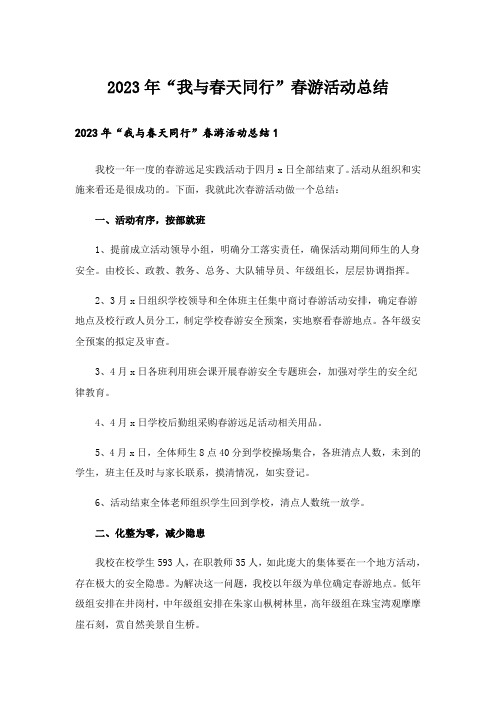 2023年“我与春天同行”春游活动总结

2023年“我与春天同行”春游活动总结1

我校一年一度的春游远足实践活动于四月x日全部结束了。活动从组织和实施来看还是很成功的。下面，我就此次春游活动做一个总结：

一、活动有序，按部就班

1、提前成立活动领导小组，明确分工落实责任，确保活动期间师生的人身安全。由校长、政教、教务、总务、大队辅导员、年级组长，层层协调指挥。

2、3月x日组织学校领导和全体班主任集中商讨春游活动安排，确定春游地点及校行政人员分工，制定学校春游安全预案，实地察看春游地点。各年级安全预案的拟定及审查。

3、4月x日各班利用班会课开展春游安全专题班会，加强对学生的安全纪律教育。

4、4月x日学校后勤组采购春游远足活动相关用品。

5、4月x日，全体师生8点40分到学校操场集合，各班清点人数，未到的学生，班主任及时与家长联系，摸清情况，如实登记。

6、活动结束全体老师组织学生回到学校，清点人数统一放学。

二、化整为零，减少隐患

我校在校学生593人，在职教师35人，如此庞大的集体要在一个地方活动，存在极大的安全隐患。为解决这一问题，我校以年级为单位确定春游地点。低年级组安排在井岗村，中年级组安排在朱家山枫树林里，高年级组在珠宝湾观摩摩崖石刻，赏自然美景自生桥。